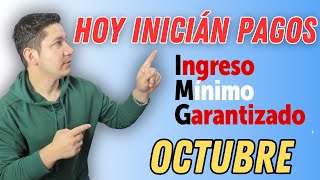 HOY INICIÁN PAGOS

Ingreso
Mínimo
Garantizado

OCTUBRE